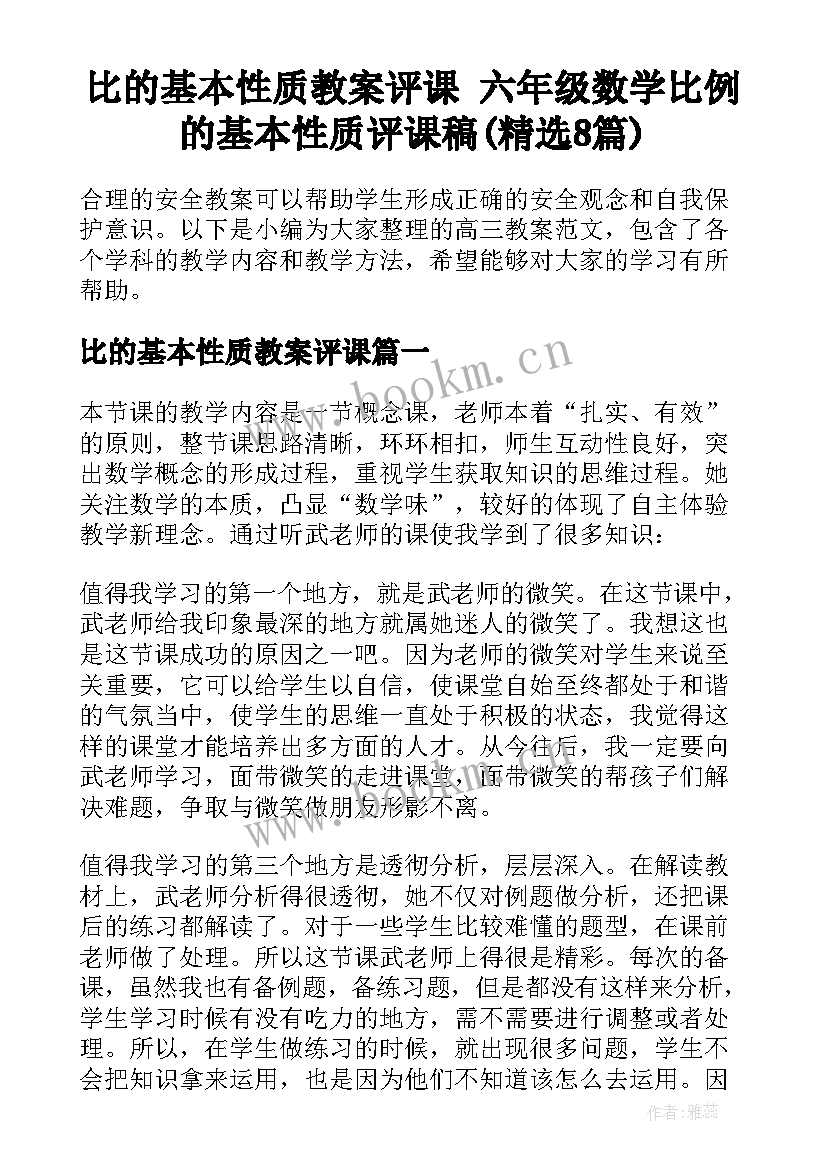 比的基本性质教案评课 六年级数学比例的基本性质评课稿(精选8篇)

合理的安全教案可以帮助学生形成正确的安全观念和自我保护意识。以下是小编为大家整理的高三教案范文，包含了各个学科的教学内容和教学方法，希望能够对大家的学习有所帮助。

比的基本性质教案评课篇一

www.bookm.cn

本节课的教学内容是一节概念课，老师本着“扎实、有效”的原则，整节课思路清晰，环环相扣，师生互动性良好，突出数学概念的形成过程，重视学生获取知识的思维过程。她关注数学的本质，凸显“数学味”，较好的体现了自主体验教学新理念。通过听武老师的课使我学到了很多知识：

值得我学习的第一个地方，就是武老师的微笑。在这节课中，武老师给我印象最深的地方就属她迷人的微笑了。我想这也是这节课成功的原因之一吧。因为老师的微笑对学生来说至关重要，它可以给学生以自信，使课堂自始至终都处于和谐的气氛当中，使学生的思维一直处于积极的状态，我觉得这样的课堂才能培养出多方面的人才。从今往后，我一定要向武老师学习，面带微笑的走进课堂，面带微笑的帮孩子们解决难题，争取与微笑做朋友形影不离。

值得我学习的第三个地方是透彻分析，层层深入。在解读教材上，武老师分析得很透彻，她不仅对例题做分析，还把课后的练习都解读了。对于一些学生比较难懂的题型，在课前老师做了处理。所以这节课武老师上得很是精彩。每次的备课，虽然我也有备例题，备练习题，但是都没有这样来分析，学生学习时候有没有吃力的地方，需不需要进行调整或者处理。所以，在学生做练习的时候，就出现很多问题，学生不会把知识拿来运用，也是因为他们不知道该怎么去运用。因

作者：雅蕊